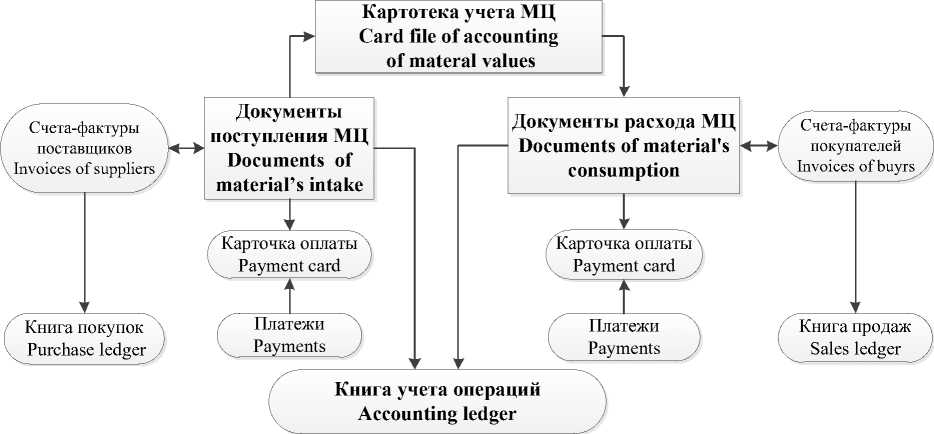 Картотека учета МЦ
Card file of accounting of materal values

Счета-фактуры поставщиков
Invoices of suppliers

Документы поступления МЦ
Documents of material's intake

Документы расхода МЦ
Documents of material's consumption

Счета-фактуры покупателей
Invoices of buyrs

Карточка оплаты
Payment card

Карточка оплаты
Payment card

Книга покупок
Purchase ledger

Платежи
Payments

Платежи
Payments

Книга продаж
Sales ledger

Книга учета операций
Accounting ledger